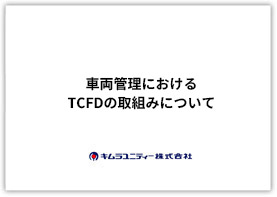 車両管理における
TCFDの取組みについて

キムラユニティー株式会社